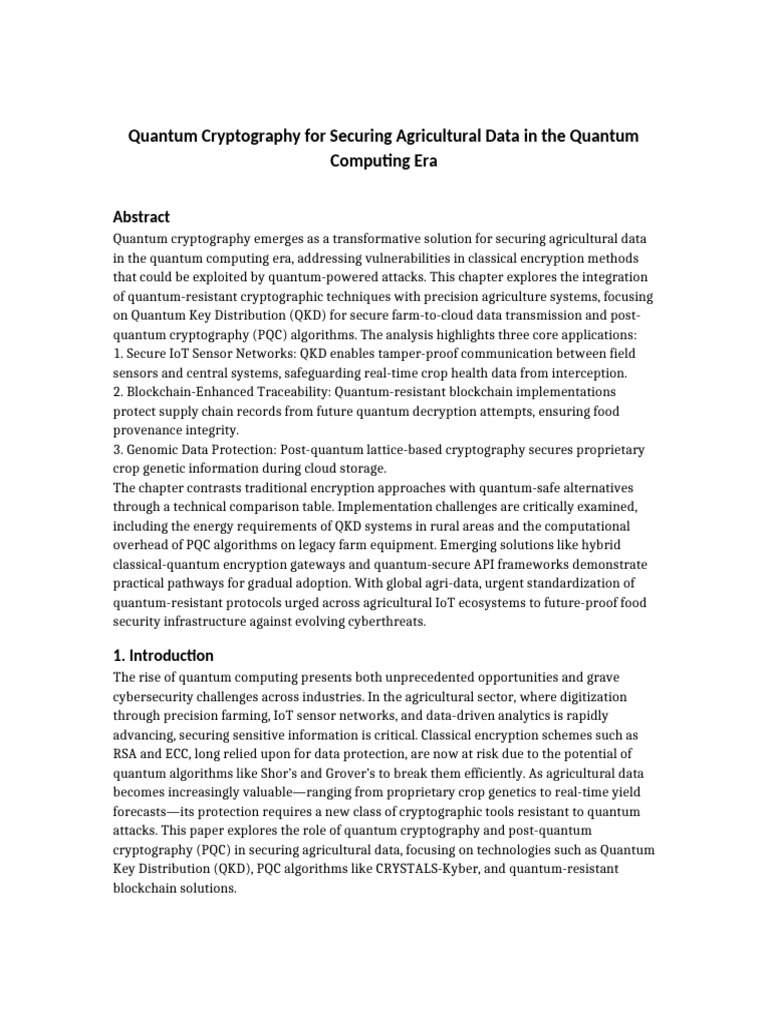 Quantum Cryptography for Securing Agricultural Data in the Quantum Computing Era

Abstract
Quantum cryptography emerges as a transformative solution for securing agricultural data in the quantum computing era, addressing vulnerabilities in classical encryption methods that could be exploited by quantum-powered attacks. This chapter explores the integration of quantum-resistant cryptographic techniques with precision agriculture systems, focusing on Quantum Key Distribution (QKD) for secure farm-to-cloud data transmission and post-quantum cryptography (PQC) algorithms. The analysis highlights three core applications:
1. Secure IoT Sensor Networks: QKD enables tamper-proof communication between field sensors and central systems, safeguarding real-time crop health data from interception.
2. Blockchain-Enhanced Traceability: Quantum-resistant blockchain implementations protect supply chain records from future quantum decryption attempts, ensuring food provenance integrity.
3. Genomic Data Protection: Post-quantum lattice-based cryptography secures proprietary crop genetic information during cloud storage.
The chapter contrasts traditional encryption approaches with quantum-safe alternatives through a technical comparison table. Implementation challenges are critically examined, including the energy requirements of QKD systems in rural areas and the computational overhead of PQC algorithms on legacy farm equipment. Emerging solutions like hybrid classical-quantum encryption gateways and quantum-secure API frameworks demonstrate practical pathways for gradual adoption. With global agri-data, urgent standardization of quantum-resistant protocols urged across agricultural IoT ecosystems to future-proof food security infrastructure against evolving cyberthreats.

1. Introduction
The rise of quantum computing presents both unprecedented opportunities and grave cybersecurity challenges across industries. In the agricultural sector, where digitization through precision farming, IoT sensor networks, and data-driven analytics is rapidly advancing, securing sensitive information is critical. Classical encryption schemes such as RSA and ECC, long relied upon for data protection, are now at risk due to the potential of quantum algorithms like Shor's and Grover's to break them efficiently. As agricultural data becomes increasingly valuable—ranging from proprietary crop genetics to real-time yield forecasts—its protection requires a new class of cryptographic tools resistant to quantum attacks. This paper explores the role of quantum cryptography and post-quantum cryptography (PQC) in securing agricultural data, focusing on technologies such as Quantum Key Distribution (QKD), PQC algorithms like CRYSTALS-Kyber, and quantum-resistant blockchain solutions.